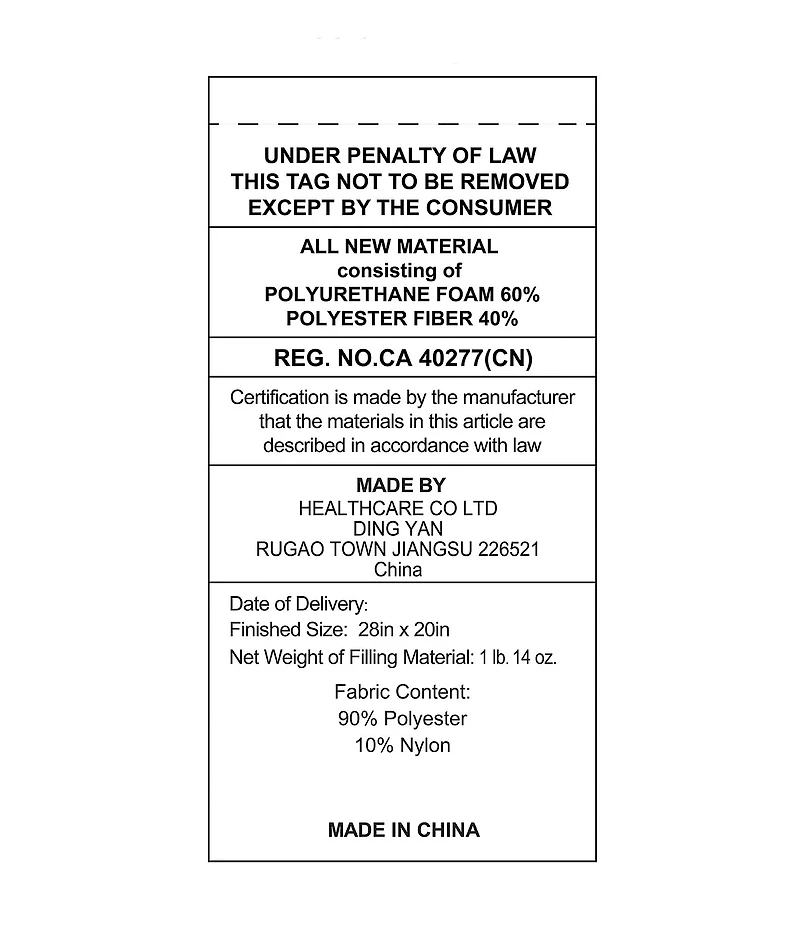 UNDER PENALTY OF LAW
THIS TAG NOT TO BE REMOVED
EXCEPT BY THE CONSUMER

ALL NEW MATERIAL
consisting of
POLYURETHANE FOAM 60%
POLYESTER FIBER 40%

REG. NO.CA 40277(CN)

Certification is made by the manufacturer that the materials in this article are described in accordance with law

MADE BY
HEALTHCARE CO LTD
DING YAN
RUGAO TOWN JIANGSU 226521
China

Date of Delivery:
Finished Size: 28in x 20in
Net Weight of Filling Material: 1 lb. 14 oz.

Fabric Content:
90% Polyester
10% Nylon

MADE IN CHINA